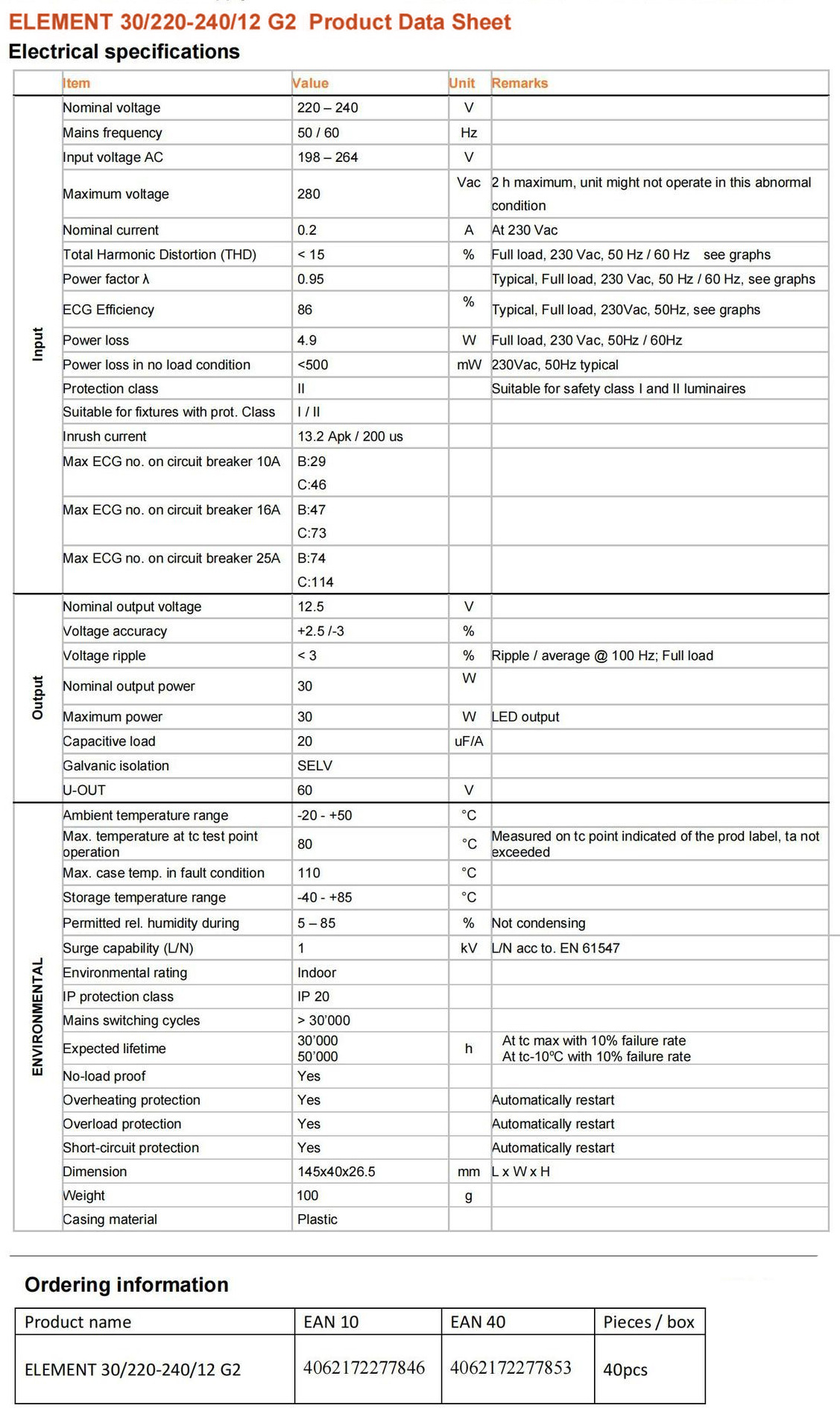 ELEMENT 30/220-240/12 G2 Product Data Sheet
Electrical specifications

| | Item | Value | Unit | Remarks |
|---|---|---|---|---|
| Input | Nominal voltage | 220 – 240 | V | |
| | Mains frequency | 50 / 60 | Hz | |
| | Input voltage AC | 198 – 264 | V | |
| | Maximum voltage | 280 | Vac | 2 h maximum, unit might not operate in this abnormal condition |
| | Nominal current | 0.2 | A | At 230 Vac |
| | Total Harmonic Distortion (THD) | < 15 | % | Full load, 230 Vac, 50 Hz / 60 Hz see graphs |
| | Power factor λ | 0.95 | | Typical, Full load, 230 Vac, 50 Hz / 60 Hz, see graphs |
| | ECG Efficiency | 86 | % | Typical, Full load, 230Vac, 50Hz, see graphs |
| | Power loss | 4.9 | W | Full load, 230 Vac, 50Hz / 60Hz |
| | Power loss in no load condition | <500 | mW | 230Vac, 50Hz typical |
| | Protection class | II | | Suitable for safety class I and II luminaires |
| | Suitable for fixtures with prot. Class | I / II | | |
| | Inrush current | 13.2 Apk / 200 us | | |
| | Max ECG no. on circuit breaker 10A | B:29 C:46 | | |
| | Max ECG no. on circuit breaker 16A | B:47 C:73 | | |
| | Max ECG no. on circuit breaker 25A | B:74 C:114 | | |
| Output | Nominal output voltage | 12.5 | V | |
| | Voltage accuracy | +2.5 /-3 | % | |
| | Voltage ripple | < 3 | % | Ripple / average @ 100 Hz; Full load |
| | Nominal output power | 30 | W | |
| | Maximum power | 30 | W | LED output |
| | Capacitive load | 20 | uF/A | |
| | Galvanic isolation | SELV | | |
| | U-OUT | 60 | V | |
| ENVIRONMENTAL | Ambient temperature range | -20 - +50 | °C | |
| | Max. temperature at tc test point operation | 80 | °C | Measured on tc point indicated of the prod label, ta not exceeded |
| | Max. case temp. in fault condition | 110 | °C | |
| | Storage temperature range | -40 - +85 | °C | |
| | Permitted rel. humidity during | 5 – 85 | % | Not condensing |
| | Surge capability (L/N) | 1 | kV | L/N acc to. EN 61547 |
| | Environmental rating | Indoor | | |
| | IP protection class | IP 20 | | |
| | Mains switching cycles | > 30'000 | | |
| | Expected lifetime | 30'000 50'000 | h | At tc max with 10% failure rate At tc-10°C with 10% failure rate |
| | No-load proof | Yes | | |
| | Overheating protection | Yes | | Automatically restart |
| | Overload protection | Yes | | Automatically restart |
| | Short-circuit protection | Yes | | Automatically restart |
| | Dimension | 145x40x26.5 | mm | L x W x H |
| | Weight | 100 | g | |
| | Casing material | Plastic | | |

Ordering information

| Product name | EAN 10 | EAN 40 | Pieces / box |
|---|---|---|---|
| ELEMENT 30/220-240/12 G2 | 4062172277846 | 4062172277853 | 40pcs |